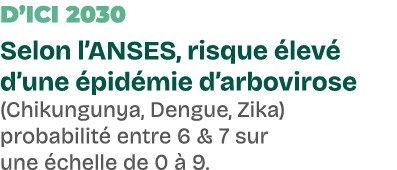 D'ICI 2030

Selon l'ANSES, risque élevé d'une épidémie d'arbovirose

(Chikungunya, Dengue, Zika) probabilité entre 6 & 7 sur une échelle de 0 à 9.